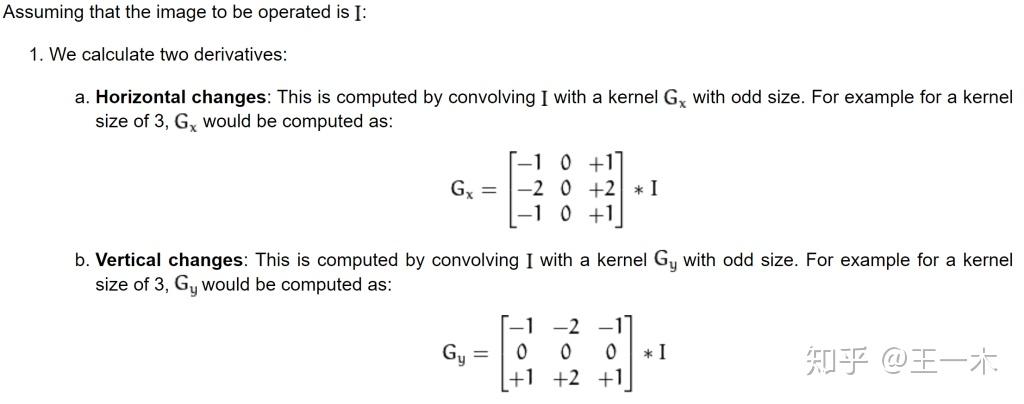 Assuming that the image to be operated is $I$:

1. We calculate two derivatives:

a. **Horizontal changes**: This is computed by convolving $I$ with a kernel $G_x$ with odd size. For example for a kernel size of 3, $G_x$ would be computed as:

$$G_x = \begin{bmatrix} -1 & 0 & +1 \\ -2 & 0 & +2 \\ -1 & 0 & +1 \end{bmatrix} * I$$

b. **Vertical changes**: This is computed by convolving $I$ with a kernel $G_y$ with odd size. For example for a kernel size of 3, $G_y$ would be computed as:

$$G_y = \begin{bmatrix} -1 & -2 & -1 \\ 0 & 0 & 0 \\ +1 & +2 & +1 \end{bmatrix} * I$$

知乎 @王一木